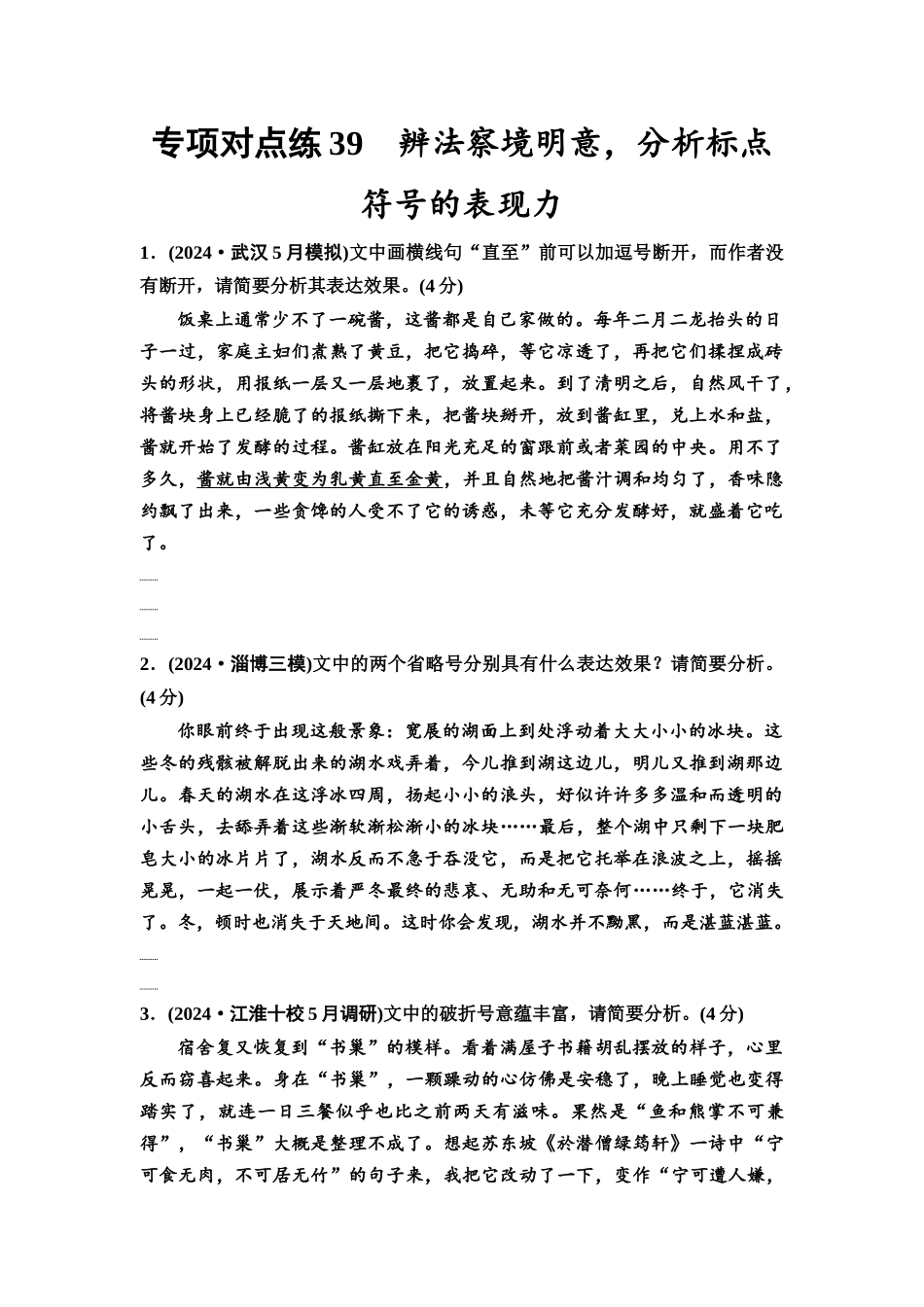 专项对点练39　辨法察境明意，分析标点符号的表现力

1．(2024·武汉5月模拟)文中画横线句“直至”前可以加逗号断开，而作者没有断开，请简要分析其表达效果。(4分)

饭桌上通常少不了一碗酱，这酱都是自己家做的。每年二月二龙抬头的日子一过，家庭主妇们煮熟了黄豆，把它捣碎，等它凉透了，再把它们揉捏成砖头的形状，用报纸一层又一层地裹了，放置起来。到了清明之后，自然风干了，将酱块身上已经脆了的报纸撕下来，把酱块掰开，放到酱缸里，兑上水和盐，酱就开始了发酵的过程。酱缸放在阳光充足的窗跟前或者菜园的中央。用不了多久，酱就由浅黄变为乳黄直至金黄，并且自然地把酱汁调和均匀了，香味隐约飘了出来，一些贪馋的人受不了它的诱惑，未等它充分发酵好，就盛着它吃了。

2．(2024·淄博三模)文中的两个省略号分别具有什么表达效果？请简要分析。(4分)

你眼前终于出现这般景象：宽展的湖面上到处浮动着大大小小的冰块。这些冬的残骸被解脱出来的湖水戏弄着，今儿推到湖这边儿，明儿又推到湖那边儿。春天的湖水在这浮冰四周，扬起小小的浪头，好似许许多多温和而透明的小舌头，去舔弄着这些渐软渐松渐小的冰块……最后，整个湖中只剩下一块肥皂大小的冰片片了，湖水反而不急于吞没它，而是把它托举在浪波之上，摇摇晃晃，一起一伏，展示着严冬最终的悲哀、无助和无可奈何……终于，它消失了。冬，顿时也消失于天地间。这时你会发现，湖水并不黝黑，而是湛蓝湛蓝。

3．(2024·江淮十校5月调研)文中的破折号意蕴丰富，请简要分析。(4分)

宿舍复又恢复到“书巢”的模样。看着满屋子书籍胡乱摆放的样子，心里反而窃喜起来。身在“书巢”，一颗躁动的心仿佛是安稳了，晚上睡觉也变得踏实了，就连一日三餐似乎也比之前两天有滋味。果然是“鱼和熊掌不可兼得”，“书巢”大概是整理不成了。想起苏东坡《於潜僧绿筠轩》一诗中“宁可食无肉，不可居无竹”的句子来，我把它改动了一下，变作“宁可遭人嫌，